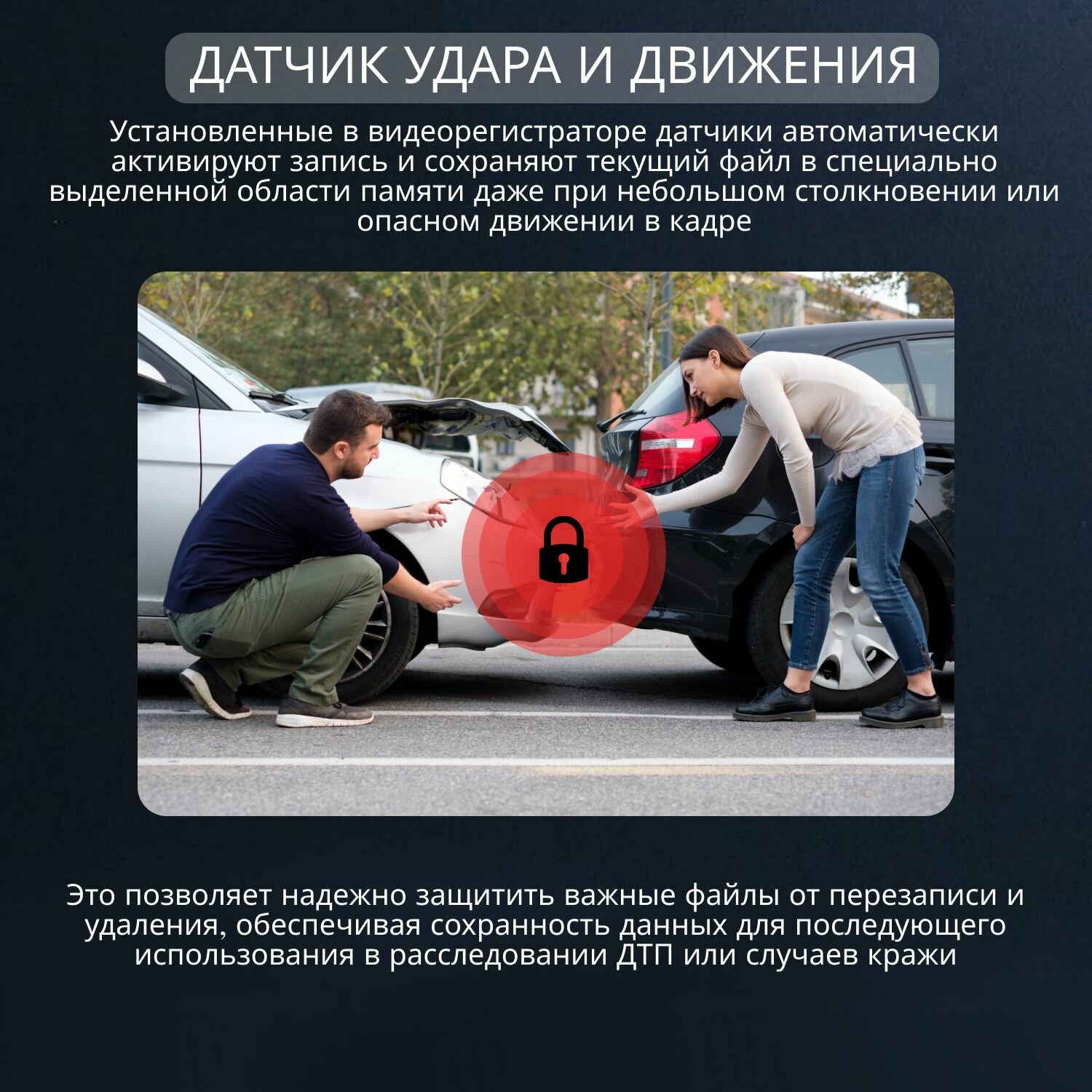 ДАТЧИК УДАРА И ДВИЖЕНИЯ

Установленные в видеорегистраторе датчики автоматически активируют запись и сохраняют текущий файл в специально выделенной области памяти даже при небольшом столкновении или опасном движении в кадре

Это позволяет надежно защитить важные файлы от перезаписи и удаления, обеспечивая сохранность данных для последующего использования в расследовании ДТП или случаев кражи